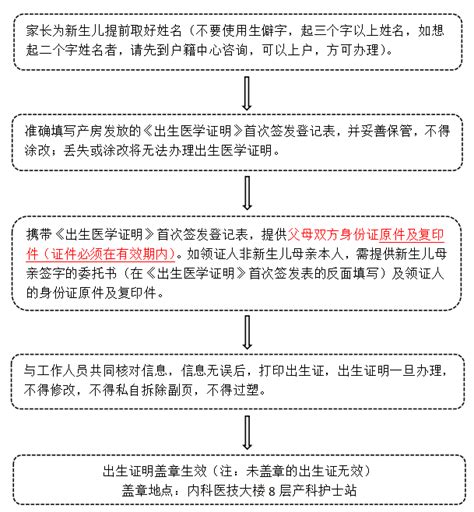 家长为新生儿提前取好姓名（不要使用生僻字，起三个字以上姓名，如想起二个字姓名者，请先到户籍中心咨询，可以上户，方可办理）。

准确填写产房发放的《出生医学证明》首次签发登记表，并妥善保管，不得涂改；丢失或涂改将无法办理出生医学证明。

携带《出生医学证明》首次签发登记表，提供父母双方身份证原件及复印件（证件必须在有效期内）。如领证人非新生儿母亲本人，需提供新生儿母亲签字的委托书（在《出生医学证明》首次签发表的反面填写）及领证人的身份证原件及复印件。

与工作人员共同核对信息，信息无误后，打印出生证，出生证明一旦办理，不得修改，不得私自拆除副页，不得过塑。

出生证明盖章生效（注：未盖章的出生证无效）
盖章地点：内科医技大楼 8 层产科护士站